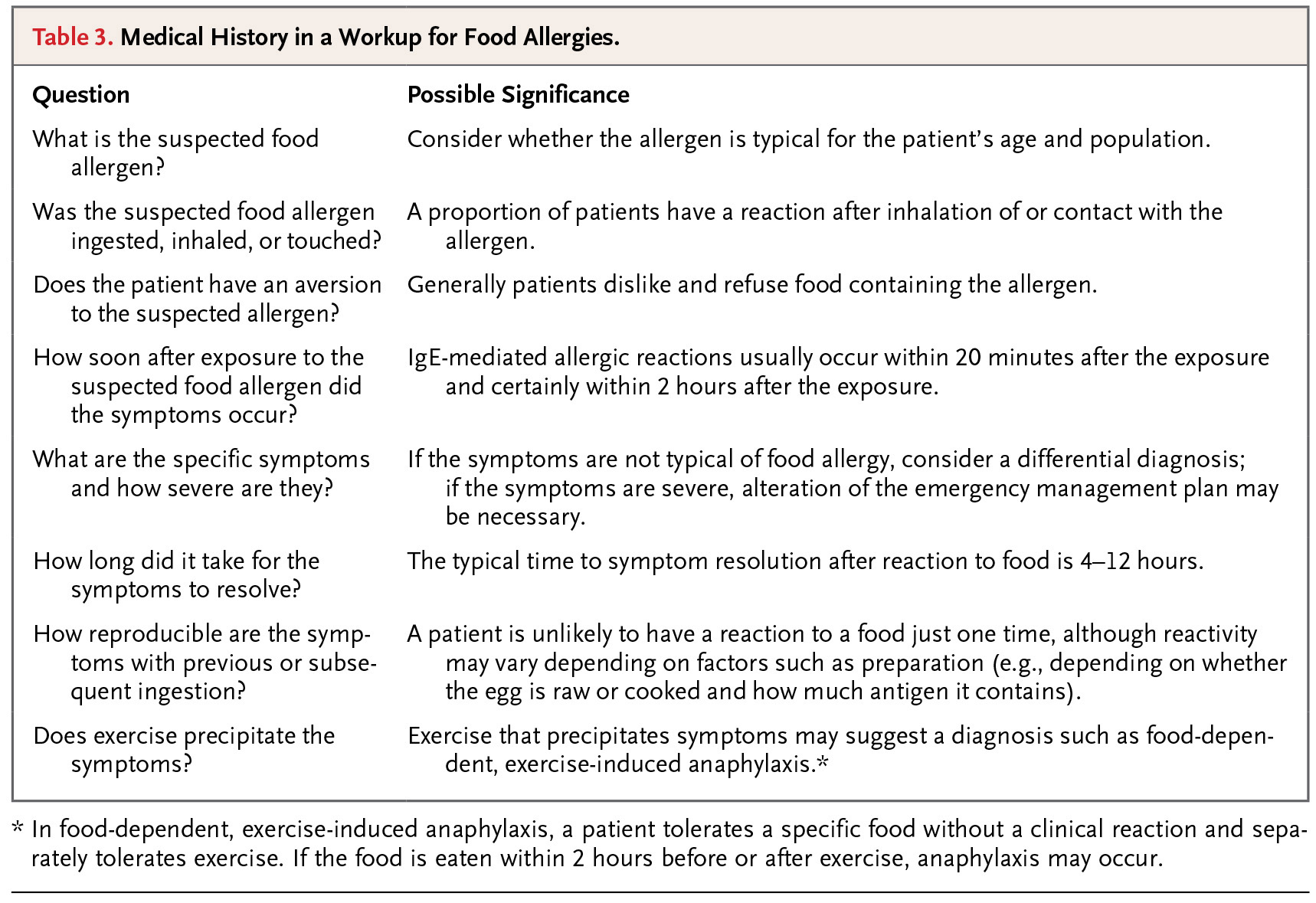 Table 3. Medical History in a Workup for Food Allergies.

| Question | Possible Significance |
|---|---|
| What is the suspected food allergen? | Consider whether the allergen is typical for the patient's age and population. |
| Was the suspected food allergen ingested, inhaled, or touched? | A proportion of patients have a reaction after inhalation of or contact with the allergen. |
| Does the patient have an aversion to the suspected allergen? | Generally patients dislike and refuse food containing the allergen. |
| How soon after exposure to the suspected food allergen did the symptoms occur? | IgE-mediated allergic reactions usually occur within 20 minutes after the exposure and certainly within 2 hours after the exposure. |
| What are the specific symptoms and how severe are they? | If the symptoms are not typical of food allergy, consider a differential diagnosis; if the symptoms are severe, alteration of the emergency management plan may be necessary. |
| How long did it take for the symptoms to resolve? | The typical time to symptom resolution after reaction to food is 4–12 hours. |
| How reproducible are the symptoms with previous or subsequent ingestion? | A patient is unlikely to have a reaction to a food just one time, although reactivity may vary depending on factors such as preparation (e.g., depending on whether the egg is raw or cooked and how much antigen it contains). |
| Does exercise precipitate the symptoms? | Exercise that precipitates symptoms may suggest a diagnosis such as food-dependent, exercise-induced anaphylaxis.* |

* In food-dependent, exercise-induced anaphylaxis, a patient tolerates a specific food without a clinical reaction and separately tolerates exercise. If the food is eaten within 2 hours before or after exercise, anaphylaxis may occur.